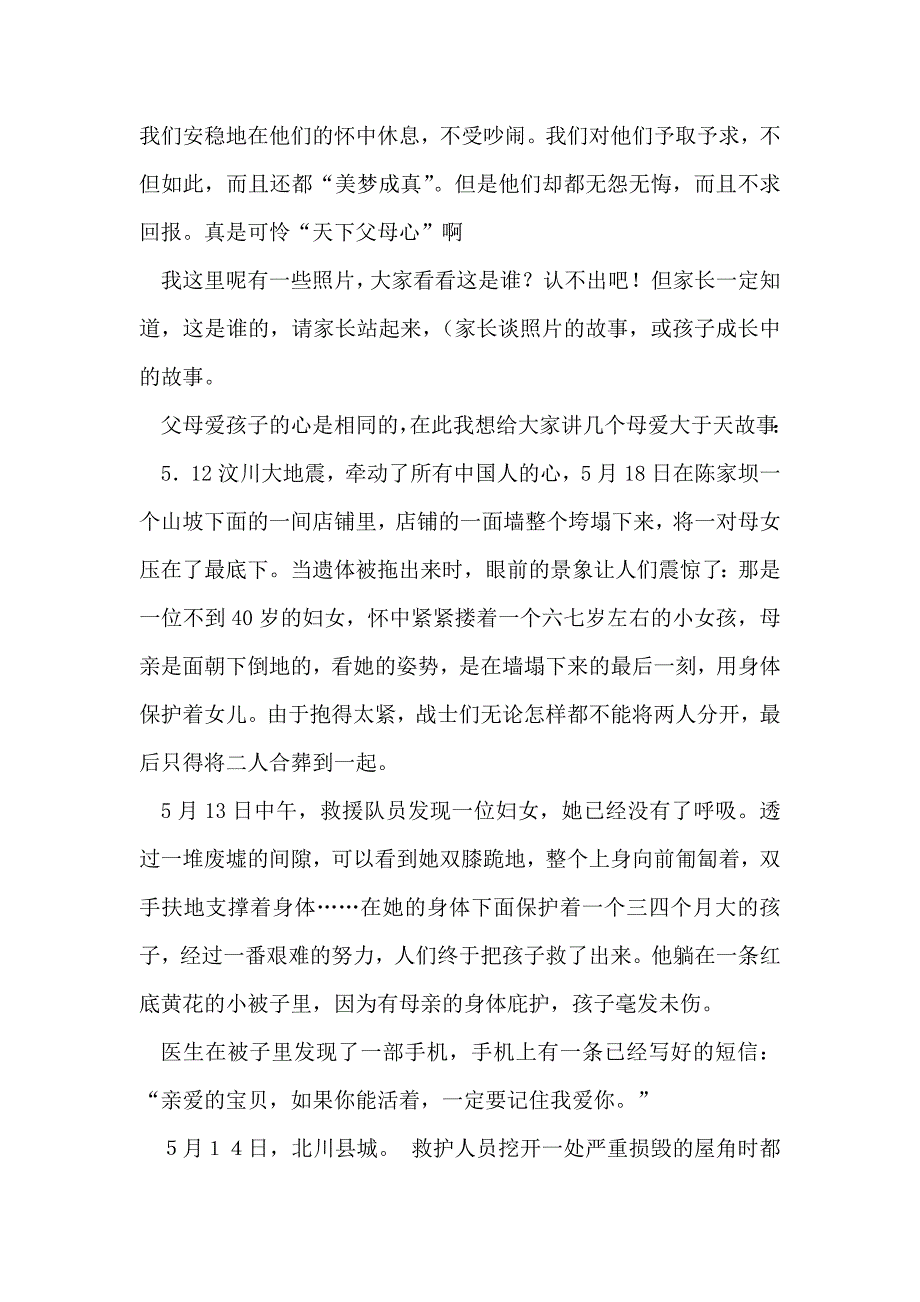 我们安稳地在他们的怀中休息，不受吵闹。我们对他们予取予求，不但如此，而且还都“美梦成真”。但是他们却都无怨无悔，而且不求回报。真是可怜“天下父母心”啊

我这里呢有一些照片，大家看看这是谁？认不出吧！但家长一定知道，这是谁的，请家长站起来，（家长谈照片的故事，或孩子成长中的故事。

父母爱孩子的心是相同的，在此我想给大家讲几个母爱大于天故事：

5．12 汶川大地震，牵动了所有中国人的心，5 月 18 日在陈家坝一个山坡下面的一间店铺里，店铺的一面墙整个垮塌下来，将一对母女压在了最底下。当遗体被拖出来时，眼前的景象让人们震惊了：那是一位不到 40 岁的妇女，怀中紧紧搂着一个六七岁左右的小女孩，母亲是面朝下倒地的，看她的姿势，是在墙塌下来的最后一刻，用身体保护着女儿。由于抱得太紧，战士们无论怎样都不能将两人分开，最后只得将二人合葬到一起。

5 月 13 日中午，救援队员发现一位妇女，她已经没有了呼吸。透过一堆废墟的间隙，可以看到她双膝跪地，整个上身向前匍匐着，双手扶地支撑着身体……在她的身体下面保护着一个三四个月大的孩子，经过一番艰难的努力，人们终于把孩子救了出来。他躺在一条红底黄花的小被子里，因为有母亲的身体庇护，孩子毫发未伤。

医生在被子里发现了一部手机，手机上有一条已经写好的短信：“亲爱的宝贝，如果你能活着，一定要记住我爱你。”

5月１４日，北川县城。 救护人员挖开一处严重损毁的屋角时都